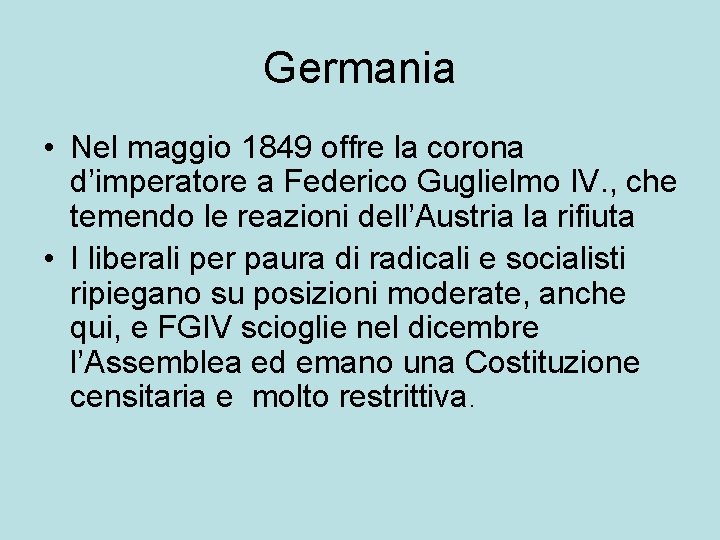 Germania

• Nel maggio 1849 offre la corona d’imperatore a Federico Guglielmo IV., che temendo le reazioni dell’Austria la rifiuta
• I liberali per paura di radicali e socialisti ripiegano su posizioni moderate, anche qui, e FGIV scioglie nel dicembre l’Assemblea ed emano una Costituzione censitaria e  molto restrittiva.